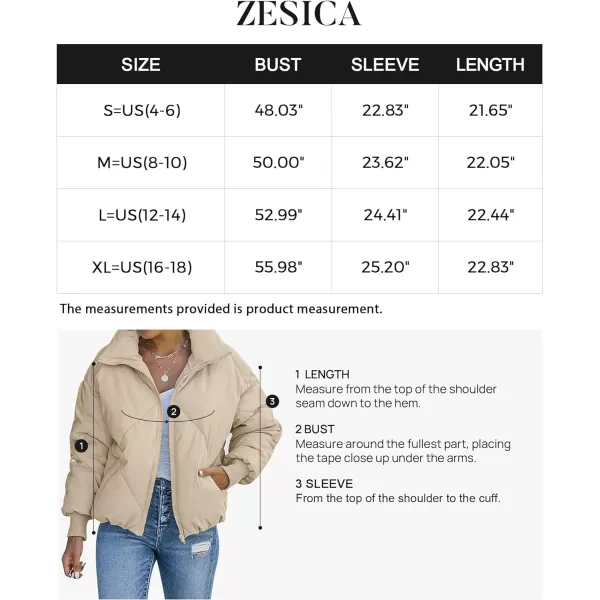 ZESICA

| SIZE | BUST | SLEEVE | LENGTH |
|---|---|---|---|
| S=US(4-6) | 48.03" | 22.83" | 21.65" |
| M=US(8-10) | 50.00" | 23.62" | 22.05" |
| L=US(12-14) | 52.99" | 24.41" | 22.44" |
| XL=US(16-18) | 55.98" | 25.20" | 22.83" |

The measurements provided is product measurement.

1
2
3

1 LENGTH
Measure from the top of the shoulder seam down to the hem.

2 BUST
Measure around the fullest part, placing the tape close up under the arms.

3 SLEEVE
From the top of the shoulder to the cuff.